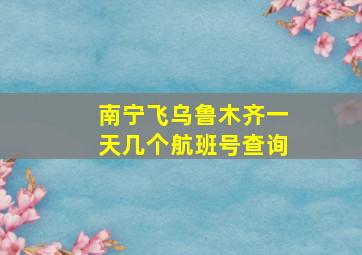 南宁飞乌鲁木齐一天几个航班号查询